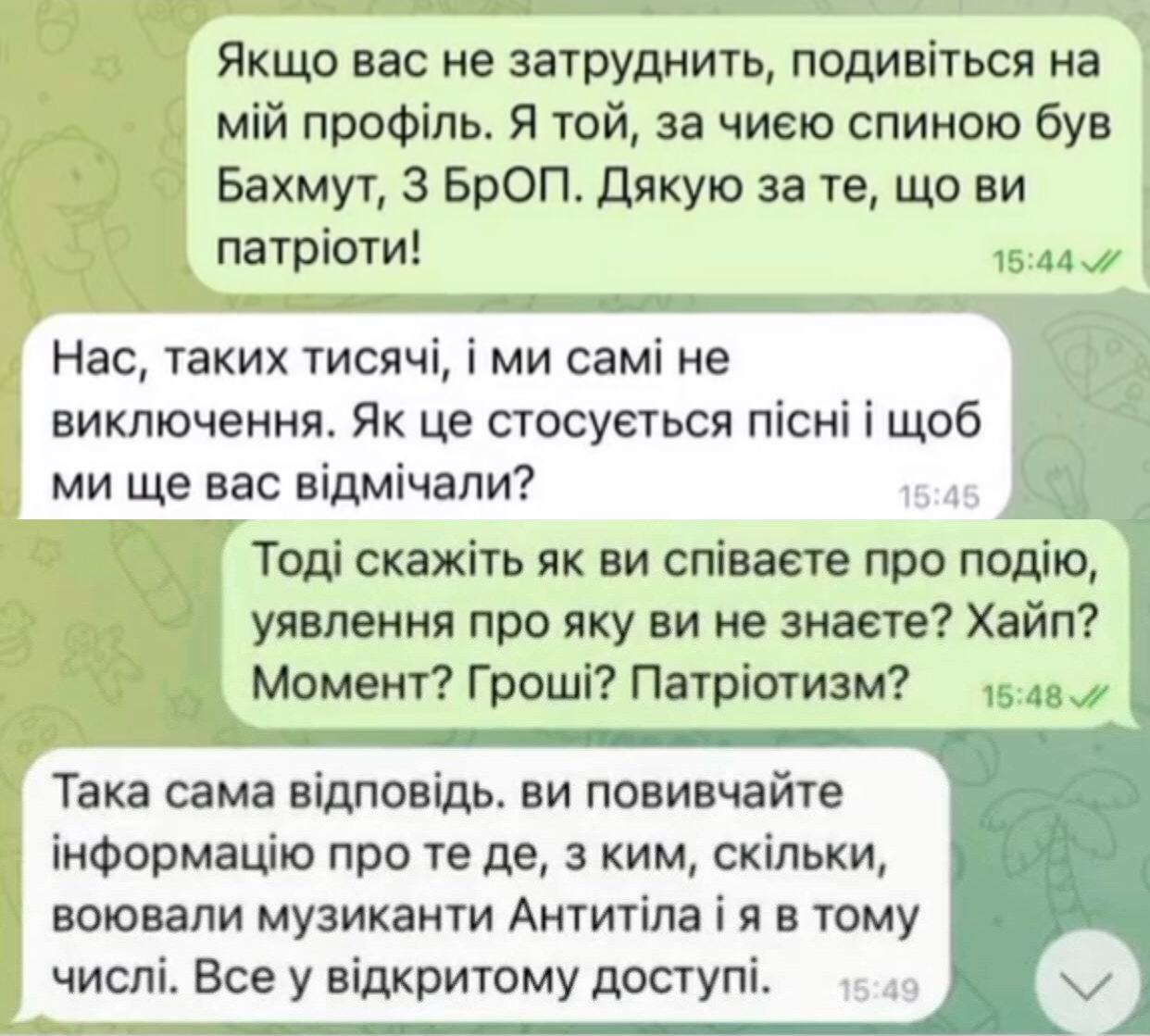 Якщо вас не затруднить, подивіться на мій профіль. Я той, за чиєю спиною був Бахмут, 3 БрОП. Дякую за те, що ви патріоти! 15:44

Нас, таких тисячі, і ми самі не виключення. Як це стосується пісні і щоб ми ще вас відмічали? 15:45

Тоді скажіть як ви співаєте про подію, уявлення про яку ви не знаєте? Хайп? Момент? Гроші? Патріотизм? 15:48

Така сама відповідь. ви повивчайте інформацію про те де, з ким, скільки, воювали музиканти Антитіла і я в тому числі. Все у відкритому доступі. 15:49